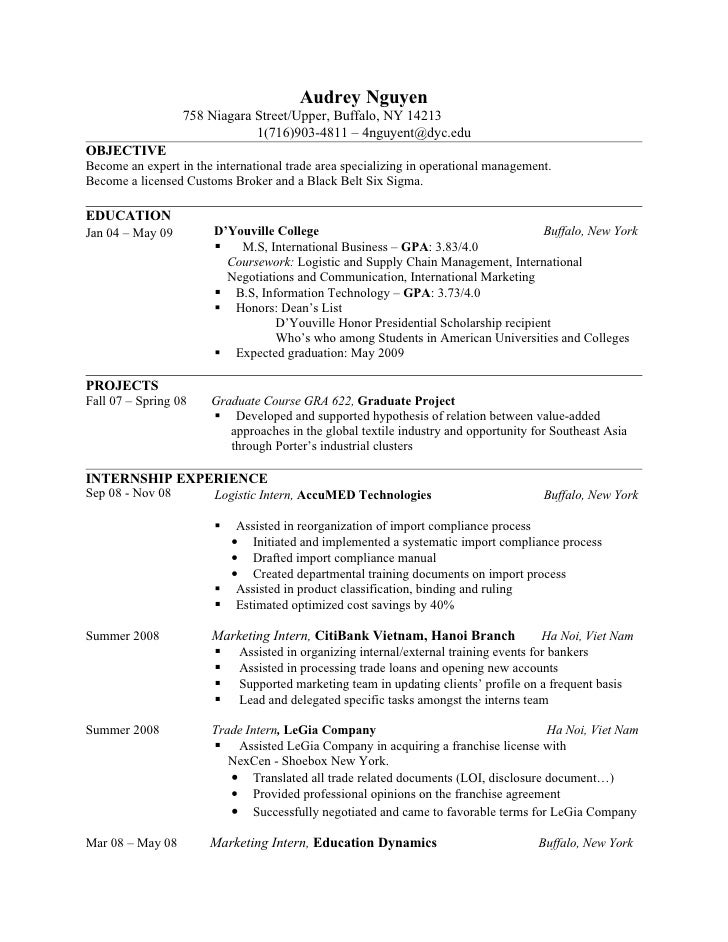 Audrey Nguyen
758 Niagara Street/Upper, Buffalo, NY 14213
1(716)903-4811 – 4nguyent@dyc.edu

OBJECTIVE
Become an expert in the international trade area specializing in operational management.
Become a licensed Customs Broker and a Black Belt Six Sigma.

EDUCATION
Jan 04 – May 09 D'Youville College Buffalo, New York
▪ M.S, International Business – GPA: 3.83/4.0
Coursework: Logistic and Supply Chain Management, International Negotiations and Communication, International Marketing
▪ B.S, Information Technology – GPA: 3.73/4.0
▪ Honors: Dean's List
D'Youville Honor Presidential Scholarship recipient
Who's who among Students in American Universities and Colleges
▪ Expected graduation: May 2009

PROJECTS
Fall 07 – Spring 08 Graduate Course GRA 622, Graduate Project
▪ Developed and supported hypothesis of relation between value-added approaches in the global textile industry and opportunity for Southeast Asia through Porter's industrial clusters

INTERNSHIP EXPERIENCE
Sep 08 - Nov 08 Logistic Intern, AccuMED Technologies Buffalo, New York
▪ Assisted in reorganization of import compliance process
• Initiated and implemented a systematic import compliance process
• Drafted import compliance manual
• Created departmental training documents on import process
▪ Assisted in product classification, binding and ruling
▪ Estimated optimized cost savings by 40%

Summer 2008 Marketing Intern, CitiBank Vietnam, Hanoi Branch Ha Noi, Viet Nam
▪ Assisted in organizing internal/external training events for bankers
▪ Assisted in processing trade loans and opening new accounts
▪ Supported marketing team in updating clients' profile on a frequent basis
▪ Lead and delegated specific tasks amongst the interns team

Summer 2008 Trade Intern, LeGia Company Ha Noi, Viet Nam
▪ Assisted LeGia Company in acquiring a franchise license with NexCen - Shoebox New York.
• Translated all trade related documents (LOI, disclosure document…)
• Provided professional opinions on the franchise agreement
• Successfully negotiated and came to favorable terms for LeGia Company

Mar 08 – May 08 Marketing Intern, Education Dynamics Buffalo, New York